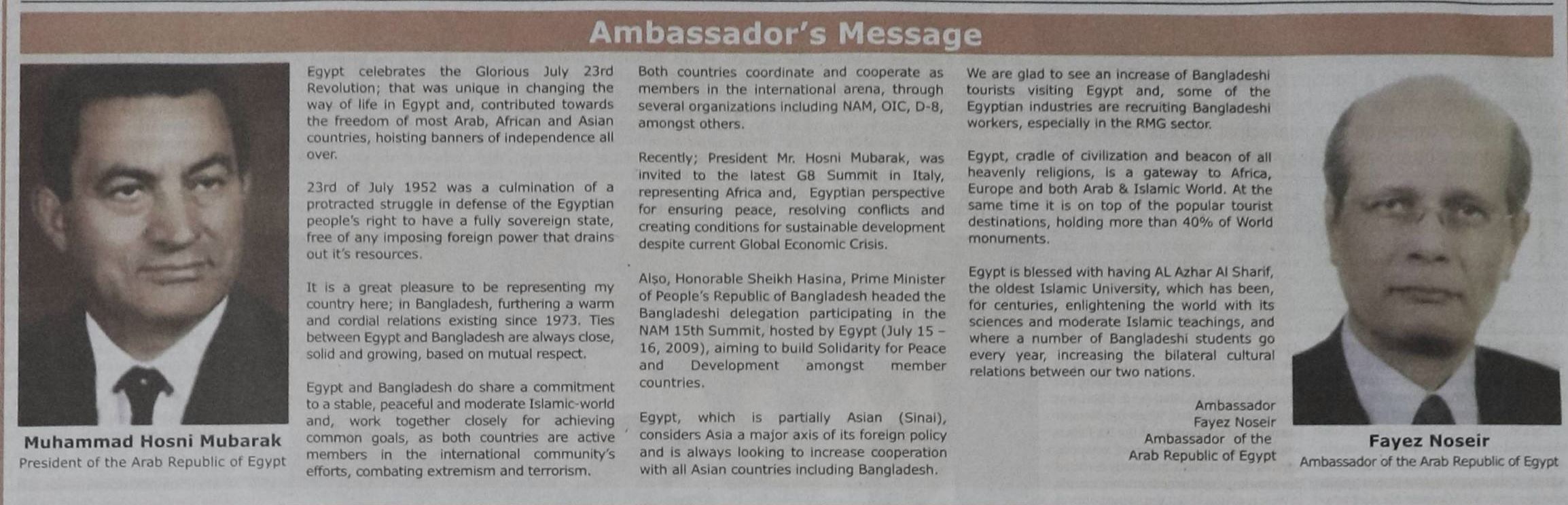 Ambassador's Message

Muhammad Hosni Mubarak
President of the Arab Republic of Egypt

Egypt celebrates the Glorious July 23rd Revolution; that was unique in changing the way of life in Egypt and, contributed towards the freedom of most Arab, African and Asian countries, hoisting banners of independence all over.

23rd of July 1952 was a culmination of a protracted struggle in defense of the Egyptian people's right to have a fully sovereign state, free of any imposing foreign power that drains out it's resources.

It is a great pleasure to be representing my country here; in Bangladesh, furthering a warm and cordial relations existing since 1973. Ties between Egypt and Bangladesh are always close, solid and growing, based on mutual respect.

Egypt and Bangladesh do share a commitment to a stable, peaceful and moderate Islamic-world and, work together closely for achieving common goals, as both countries are active members in the international community's efforts, combating extremism and terrorism.

Both countries coordinate and cooperate as members in the international arena, through several organizations including NAM, OIC, D-8, amongst others.

Recently; President Mr. Hosni Mubarak, was invited to the latest G8 Summit in Italy, representing Africa and, Egyptian perspective for ensuring peace, resolving conflicts and creating conditions for sustainable development despite current Global Economic Crisis.

Also, Honorable Sheikh Hasina, Prime Minister of People's Republic of Bangladesh headed the Bangladeshi delegation participating in the NAM 15th Summit, hosted by Egypt (July 15 – 16, 2009), aiming to build Solidarity for Peace and Development amongst member countries.

Egypt, which is partially Asian (Sinai), considers Asia a major axis of its foreign policy and is always looking to increase cooperation with all Asian countries including Bangladesh.

We are glad to see an increase of Bangladeshi tourists visiting Egypt and, some of the Egyptian industries are recruiting Bangladeshi workers, especially in the RMG sector.

Egypt, cradle of civilization and beacon of all heavenly religions, is a gateway to Africa, Europe and both Arab & Islamic World. At the same time it is on top of the popular tourist destinations, holding more than 40% of World monuments.

Egypt is blessed with having AL Azhar Al Sharif, the oldest Islamic University, which has been, for centuries, enlightening the world with its sciences and moderate Islamic teachings, and where a number of Bangladeshi students go every year, increasing the bilateral cultural relations between our two nations.

Ambassador
Fayez Noseir
Ambassador of the
Arab Republic of Egypt

Fayez Noseir
Ambassador of the Arab Republic of Egypt